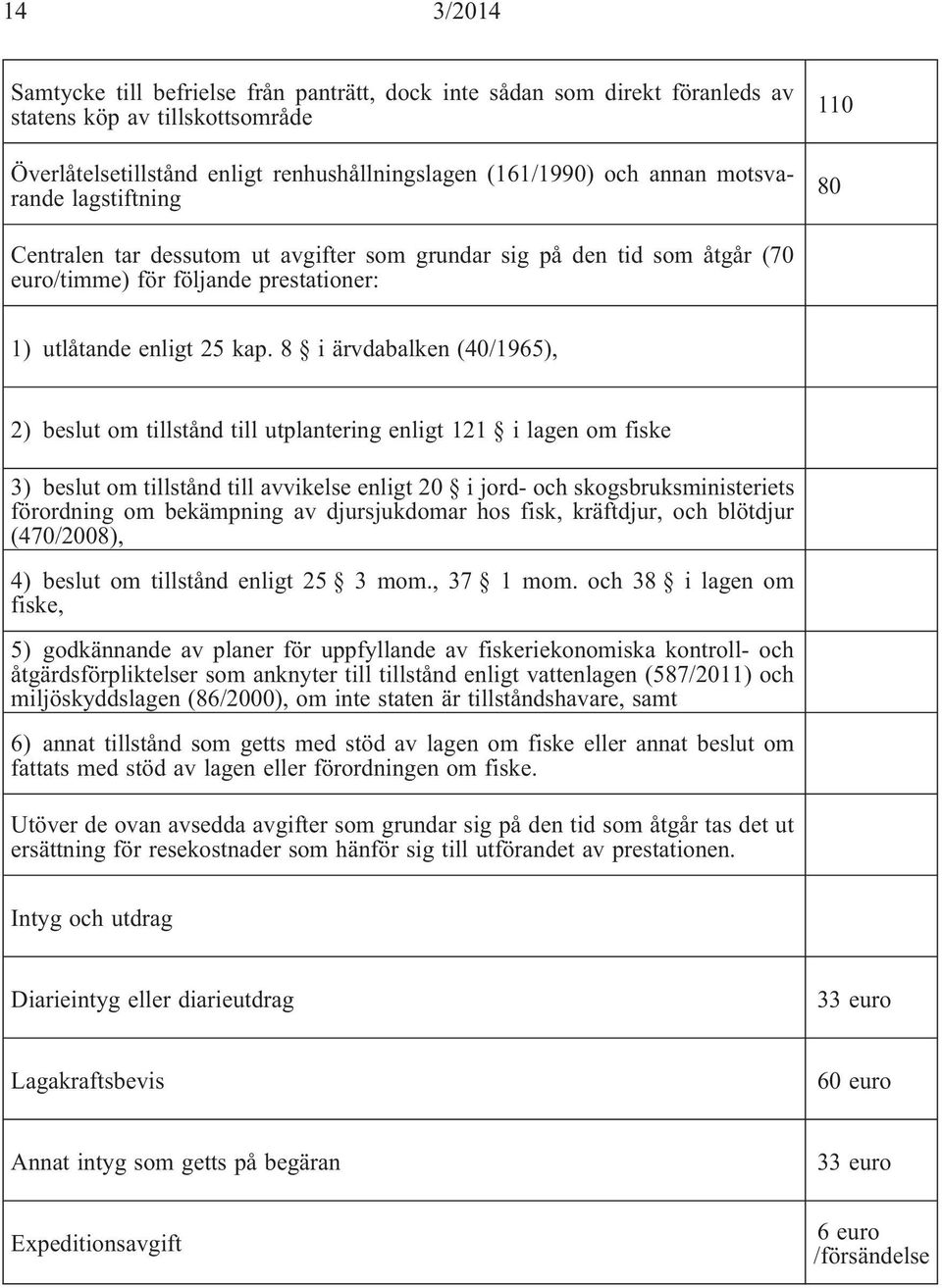 14 3/2014

| | |
|---|---|
| Samtycke till befrielse från panträtt, dock inte sådan som direkt föranleds av statens köp av tillskottsområde | 110 |
| Överlåtelsetillstånd enligt renhushållningslagen (161/1990) och annan motsvarande lagstiftning | 80 |
| Centralen tar dessutom ut avgifter som grundar sig på den tid som åtgår (70 euro/timme) för följande prestationer: | |
| 1) utlåtande enligt 25 kap. 8 § i ärvdabalken (40/1965), | |
| 2) beslut om tillstånd till utplantering enligt 121 § i lagen om fiske | |
| 3) beslut om tillstånd till avvikelse enligt 20 § i jord- och skogsbruksministeriets förordning om bekämpning av djursjukdomar hos fisk, kräftdjur, och blötdjur (470/2008), | |
| 4) beslut om tillstånd enligt 25 § 3 mom., 37 § 1 mom. och 38 § i lagen om fiske, | |
| 5) godkännande av planer för uppfyllande av fiskeriekonomiska kontroll- och åtgärdsförpliktelser som anknyter till tillstånd enligt vattenlagen (587/2011) och miljöskyddslagen (86/2000), om inte staten är tillståndshavare, samt | |
| 6) annat tillstånd som getts med stöd av lagen om fiske eller annat beslut om fattats med stöd av lagen eller förordningen om fiske. | |
| Utöver de ovan avsedda avgifter som grundar sig på den tid som åtgår tas det ut ersättning för resekostnader som hänför sig till utförandet av prestationen. | |
| Intyg och utdrag | |
| Diarieintyg eller diarieutdrag | 33 euro |
| Lagakraftsbevis | 60 euro |
| Annat intyg som getts på begäran | 33 euro |
| Expeditionsavgift | 6 euro /försändelse |